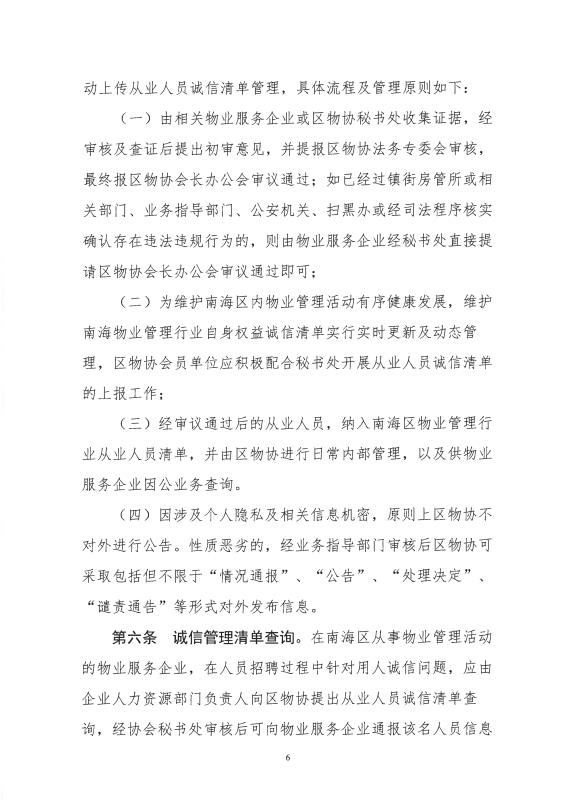 动上传从业人员诚信清单管理，具体流程及管理原则如下：

（一）由相关物业服务企业或区物协秘书处收集证据，经审核及查证后提出初审意见，并提报区物协法务专委会审核，最终报区物协会长办公会审议通过；如已经过镇街房管所或相关部门、业务指导部门、公安机关、扫黑办或经司法程序核实确认存在违法违规行为的，则由物业服务企业经秘书处直接提请区物协会长办公会审议通过即可；

（二）为维护南海区内物业管理活动有序健康发展，维护南海物业管理行业自身权益诚信清单实行实时更新及动态管理，区物协会员单位应积极配合秘书处开展从业人员诚信清单的上报工作；

（三）经审议通过后的从业人员，纳入南海区物业管理行业从业人员清单，并由区物协进行日常内部管理，以及供物业服务企业因公业务查询。

（四）因涉及个人隐私及相关信息机密，原则上区物协不对外进行公告。性质恶劣的，经业务指导部门审核后区物协可采取包括但不限于“情况通报”、“公告”、“处理决定”、“谴责通告”等形式对外发布信息。

第六条　诚信管理清单查询。在南海区从事物业管理活动的物业服务企业，在人员招聘过程中针对用人诚信问题，应由企业人力资源部门负责人向区物协提出从业人员诚信清单查询，经协会秘书处审核后可向物业服务企业通报该名人员信息

6